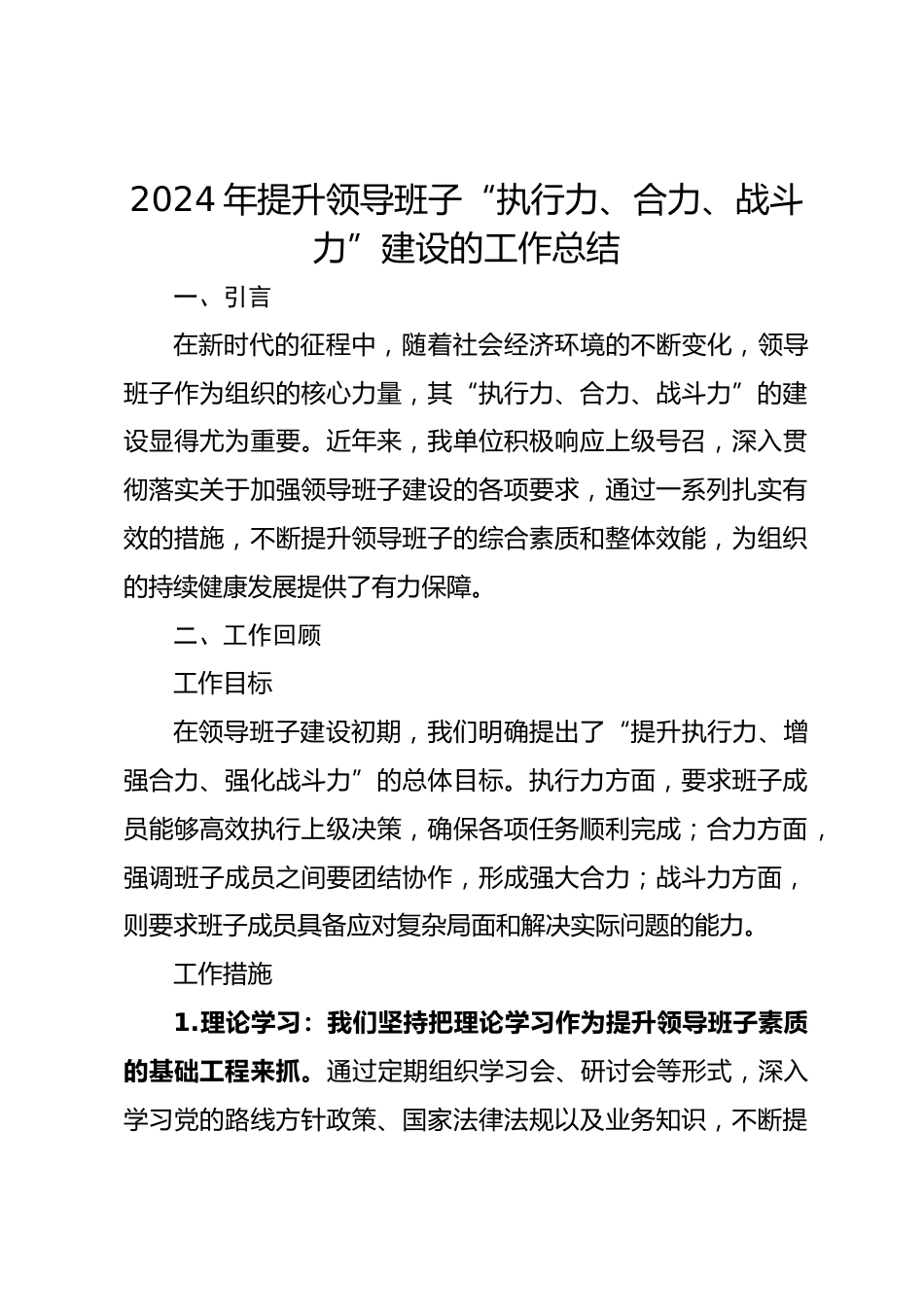 2024年提升领导班子“执行力、合力、战斗力”建设的工作总结

一、引言

在新时代的征程中，随着社会经济环境的不断变化，领导班子作为组织的核心力量，其“执行力、合力、战斗力”的建设显得尤为重要。近年来，我单位积极响应上级号召，深入贯彻落实关于加强领导班子建设的各项要求，通过一系列扎实有效的措施，不断提升领导班子的综合素质和整体效能，为组织的持续健康发展提供了有力保障。

二、工作回顾

工作目标

在领导班子建设初期，我们明确提出了“提升执行力、增强合力、强化战斗力”的总体目标。执行力方面，要求班子成员能够高效执行上级决策，确保各项任务顺利完成；合力方面，强调班子成员之间要团结协作，形成强大合力；战斗力方面，则要求班子成员具备应对复杂局面和解决实际问题的能力。

工作措施

1.理论学习：我们坚持把理论学习作为提升领导班子素质的基础工程来抓。通过定期组织学习会、研讨会等形式，深入学习党的路线方针政策、国家法律法规以及业务知识，不断提